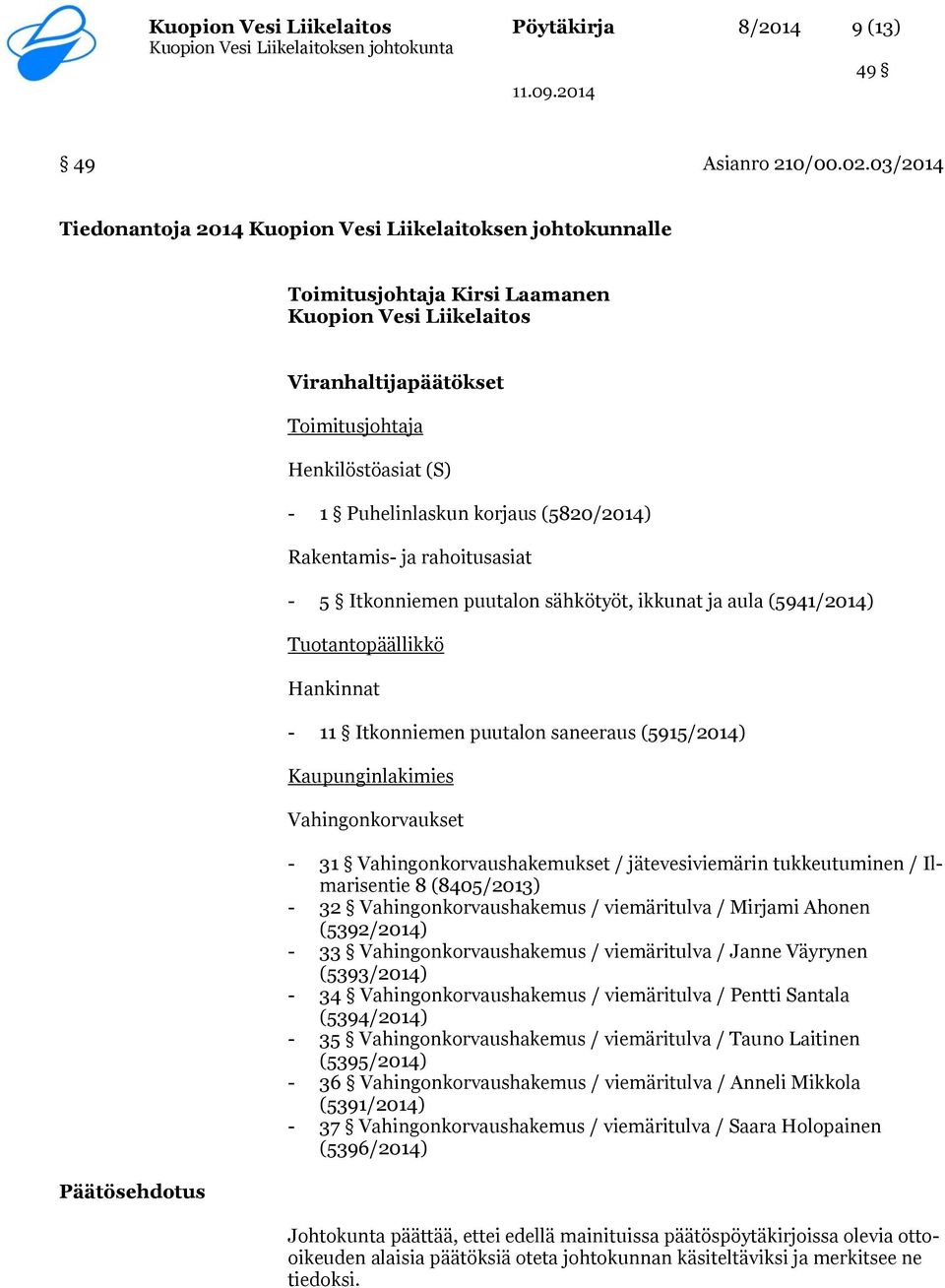 Kuopion Vesi Liikelaitos
Kuopion Vesi Liikelaitoksen johtokunta

Pöytäkirja

8/2014

9 (13)

49 §

11.09.2014

§ 49

Asianro 210/00.02.03/2014

Tiedonantoja 2014 Kuopion Vesi Liikelaitoksen johtokunnalle

Toimitusjohtaja Kirsi Laamanen
Kuopion Vesi Liikelaitos

Viranhaltijapäätökset

Toimitusjohtaja

Henkilöstöasiat (S)

- 1 § Puhelinlaskun korjaus (5820/2014)

Rakentamis- ja rahoitusasiat

- 5 § Itkonniemen puutalon sähkötyöt, ikkunat ja aula (5941/2014)

Tuotantopäällikkö

Hankinnat

- 11 § Itkonniemen puutalon saneeraus (5915/2014)

Kaupunginlakimies

Vahingonkorvaukset

- 31 § Vahingonkorvaushakemukset / jätevesiviemärin tukkeutuminen / Ilmarisentie 8 (8405/2013)
- 32 § Vahingonkorvaushakemus / viemäritulva / Mirjami Ahonen (5392/2014)
- 33 § Vahingonkorvaushakemus / viemäritulva / Janne Väyrynen (5393/2014)
- 34 § Vahingonkorvaushakemus / viemäritulva / Pentti Santala (5394/2014)
- 35 § Vahingonkorvaushakemus / viemäritulva / Tauno Laitinen (5395/2014)
- 36 § Vahingonkorvaushakemus / viemäritulva / Anneli Mikkola (5391/2014)
- 37 § Vahingonkorvaushakemus / viemäritulva / Saara Holopainen (5396/2014)

Päätösehdotus

Johtokunta päättää, ettei edellä mainituissa päätöspöytäkirjoissa olevia otto-oikeuden alaisia päätöksiä oteta johtokunnan käsiteltäviksi ja merkitsee ne tiedoksi.